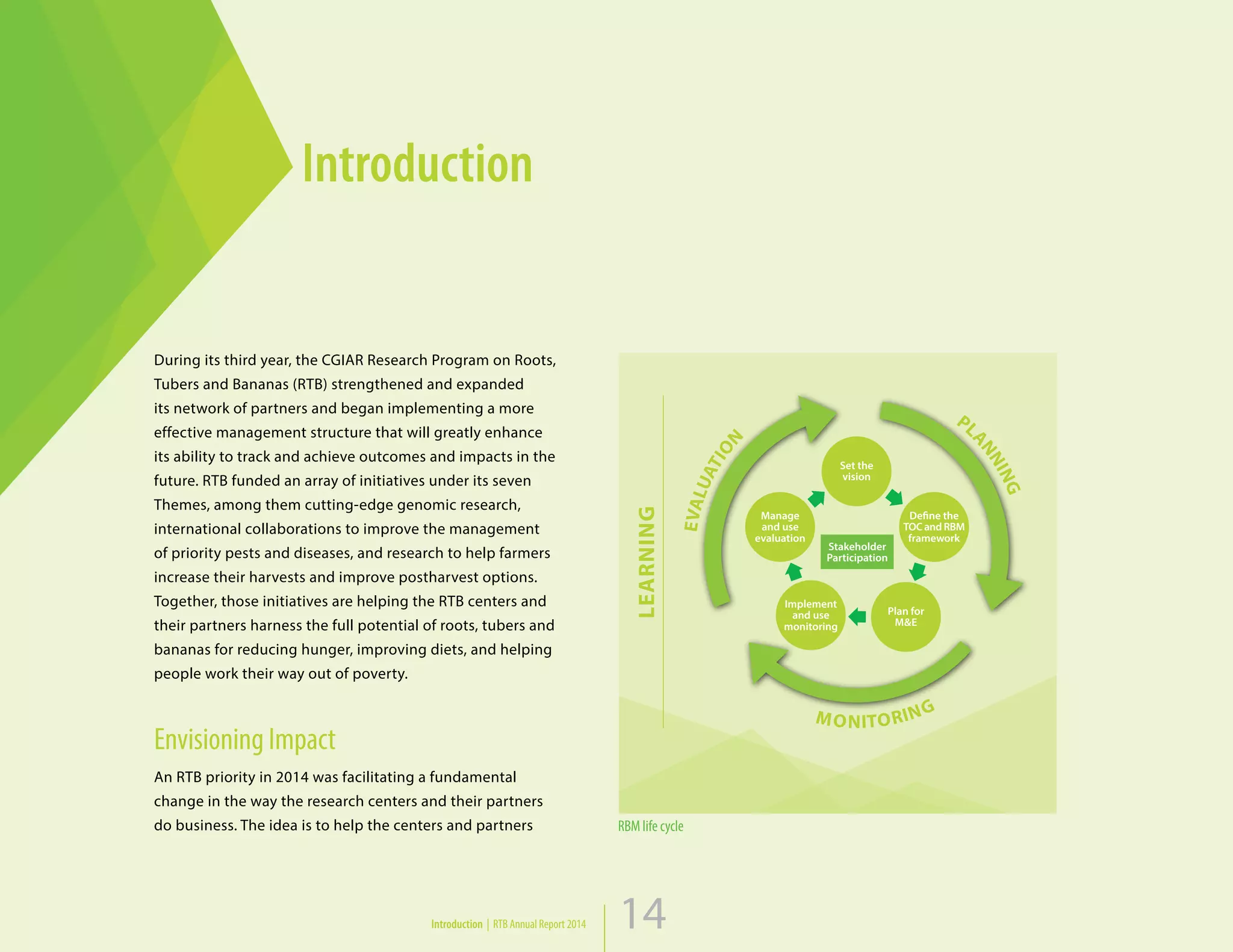 Introduction

During its third year, the CGIAR Research Program on Roots, Tubers and Bananas (RTB) strengthened and expanded its network of partners and began implementing a more effective management structure that will greatly enhance its ability to track and achieve outcomes and impacts in the future. RTB funded an array of initiatives under its seven Themes, among them cutting-edge genomic research, international collaborations to improve the management of priority pests and diseases, and research to help farmers increase their harvests and improve postharvest options. Together, those initiatives are helping the RTB centers and their partners harness the full potential of roots, tubers and bananas for reducing hunger, improving diets, and helping people work their way out of poverty.

Envisioning Impact

An RTB priority in 2014 was facilitating a fundamental change in the way the research centers and their partners do business. The idea is to help the centers and partners

LEARNING
EVALUATION
PLANNING
MONITORING
Set the vision
Define the TOC and RBM framework
Plan for M&E
Implement and use monitoring
Manage and use evaluation
Stakeholder Participation

RBM life cycle

Introduction | RTB Annual Report 2014
14